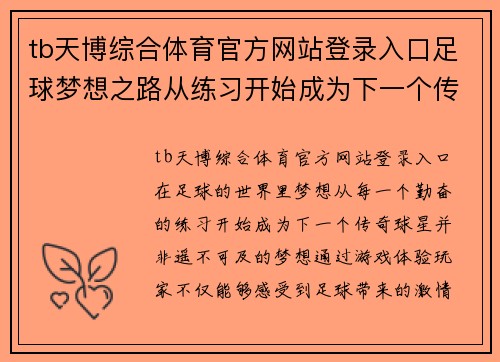 tb天博综合体育官方网站登录入口足球梦想之路从练习开始成为下一个传

tb天博综合体育官方网站登录入口在足球的世界里梦想从每一个勤奋的练习开始成为下一个传奇球星并非遥不可及的梦想通过游戏体验玩家不仅能够感受到足球带来的激情